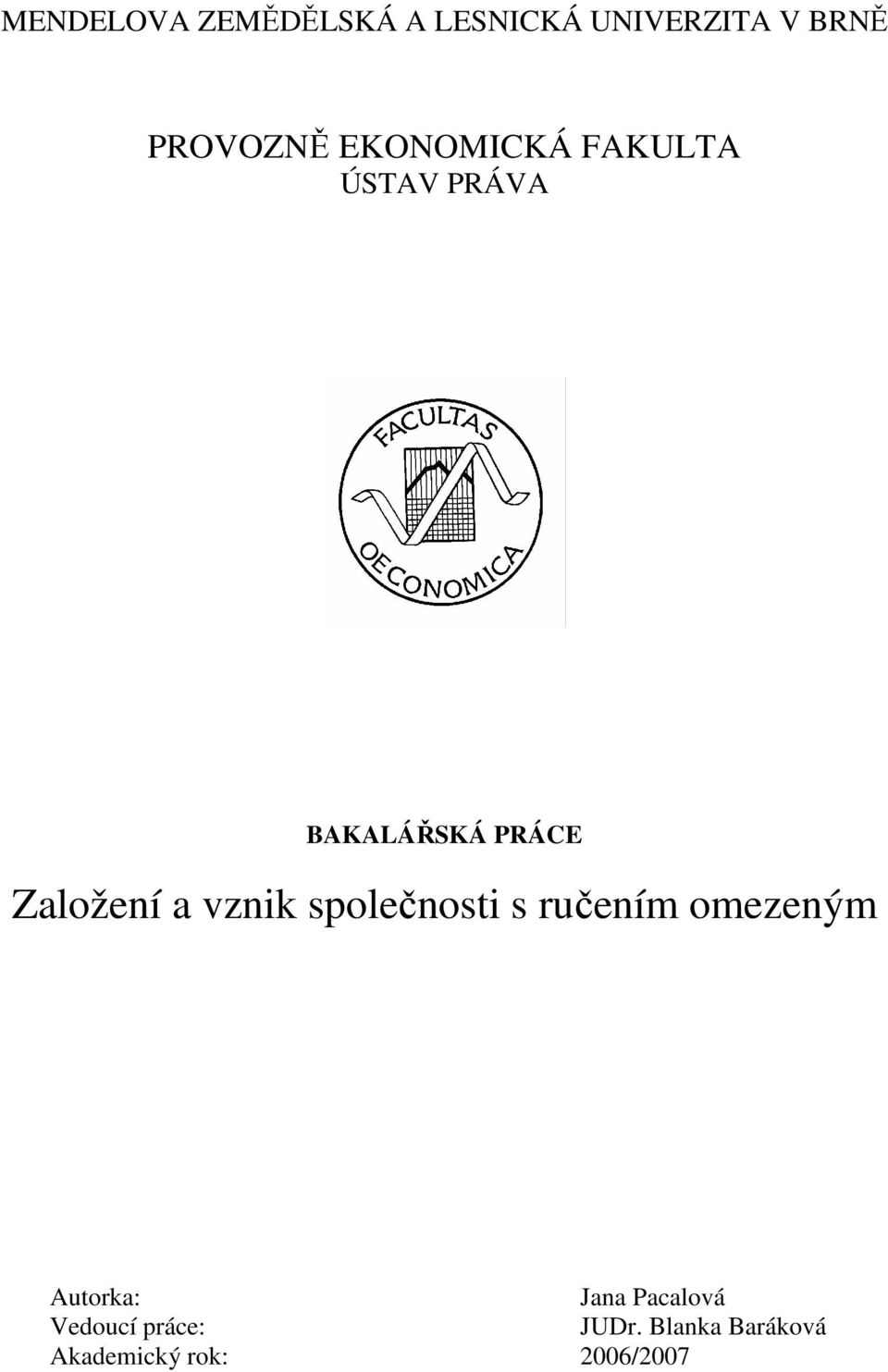 MENDELOVA ZEMĚDĚLSKÁ A LESNICKÁ UNIVERZITA V BRNĚ

PROVOZNĚ EKONOMICKÁ FAKULTA
ÚSTAV PRÁVA

FACULTAS
OECONOMICA

BAKALÁŘSKÁ PRÁCE

Založení a vznik společnosti s ručením omezeným

Autorka: Jana Pacalová
Vedoucí práce: JUDr. Blanka Baráková
Akademický rok: 2006/2007